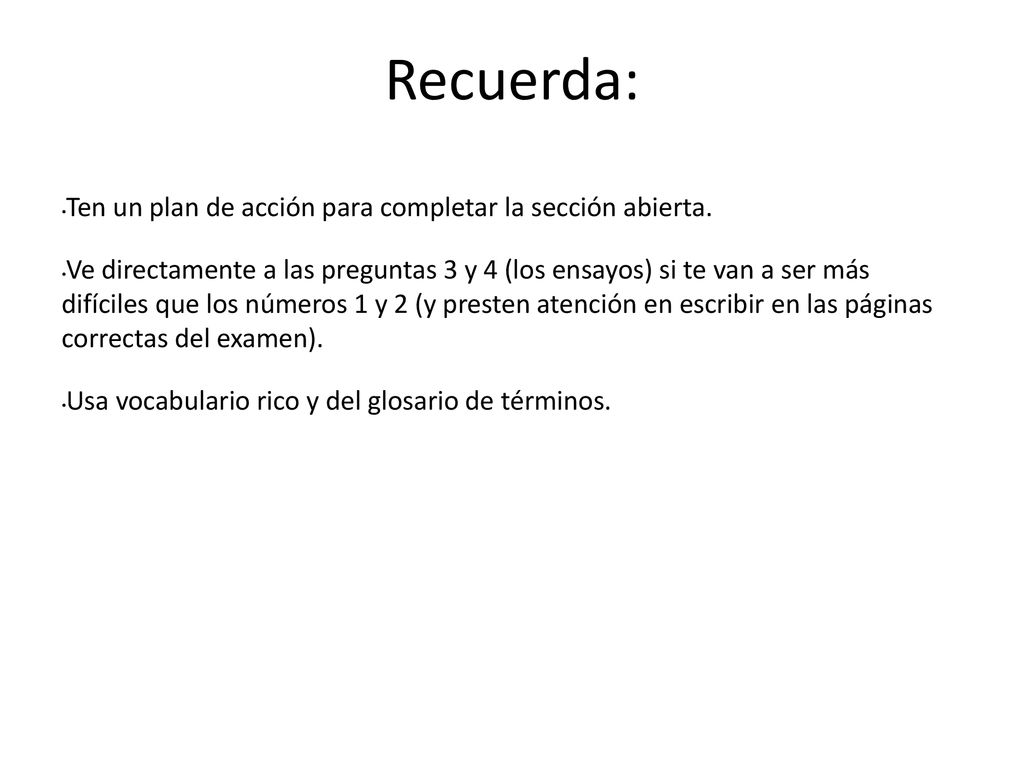 Recuerda:

•Ten un plan de acción para completar la sección abierta.

•Ve directamente a las preguntas 3 y 4 (los ensayos) si te van a ser más difíciles que los números 1 y 2 (y presten atención en escribir en las páginas correctas del examen).

•Usa vocabulario rico y del glosario de términos.